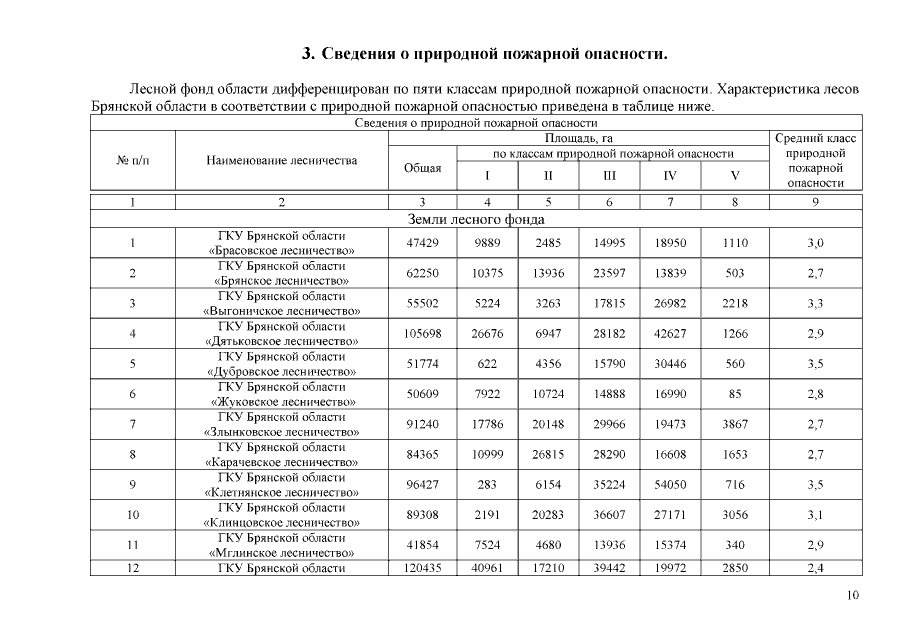 3. Сведения о природной пожарной опасности.

Лесной фонд области дифференцирован по пяти классам природной пожарной опасности. Характеристика лесов Брянской области в соответствии с природной пожарной опасностью приведена в таблице ниже.

Сведения о природной пожарной опасности

| № п/п | Наименование лесничества | Площадь, га Общая | по классам природной пожарной опасности I | II | III | IV | V | Средний класс природной пожарной опасности |
|---|---|---|---|---|---|---|---|---|
| 1 | 2 | 3 | 4 | 5 | 6 | 7 | 8 | 9 |
| Земли лесного фонда | | | | | | | | |
| 1 | ГКУ Брянской области «Брасовское лесничество» | 47429 | 9889 | 2485 | 14995 | 18950 | 1110 | 3,0 |
| 2 | ГКУ Брянской области «Брянское лесничество» | 62250 | 10375 | 13936 | 23597 | 13839 | 503 | 2,7 |
| 3 | ГКУ Брянской области «Выгоничское лесничество» | 55502 | 5224 | 3263 | 17815 | 26982 | 2218 | 3,3 |
| 4 | ГКУ Брянской области «Дятьковское лесничество» | 105698 | 26676 | 6947 | 28182 | 42627 | 1266 | 2,9 |
| 5 | ГКУ Брянской области «Дубровское лесничество» | 51774 | 622 | 4356 | 15790 | 30446 | 560 | 3,5 |
| 6 | ГКУ Брянской области «Жуковское лесничество» | 50609 | 7922 | 10724 | 14888 | 16990 | 85 | 2,8 |
| 7 | ГКУ Брянской области «Злынковское лесничество» | 91240 | 17786 | 20148 | 29966 | 19473 | 3867 | 2,7 |
| 8 | ГКУ Брянской области «Карачевское лесничество» | 84365 | 10999 | 26815 | 28290 | 16608 | 1653 | 2,7 |
| 9 | ГКУ Брянской области «Клетнянское лесничество» | 96427 | 283 | 6154 | 35224 | 54050 | 716 | 3,5 |
| 10 | ГКУ Брянской области «Клинцовское лесничество» | 89308 | 2191 | 20283 | 36607 | 27171 | 3056 | 3,1 |
| 11 | ГКУ Брянской области «Мглинское лесничество» | 41854 | 7524 | 4680 | 13936 | 15374 | 340 | 2,9 |
| 12 | ГКУ Брянской области | 120435 | 40961 | 17210 | 39442 | 19972 | 2850 | 2,4 |

10